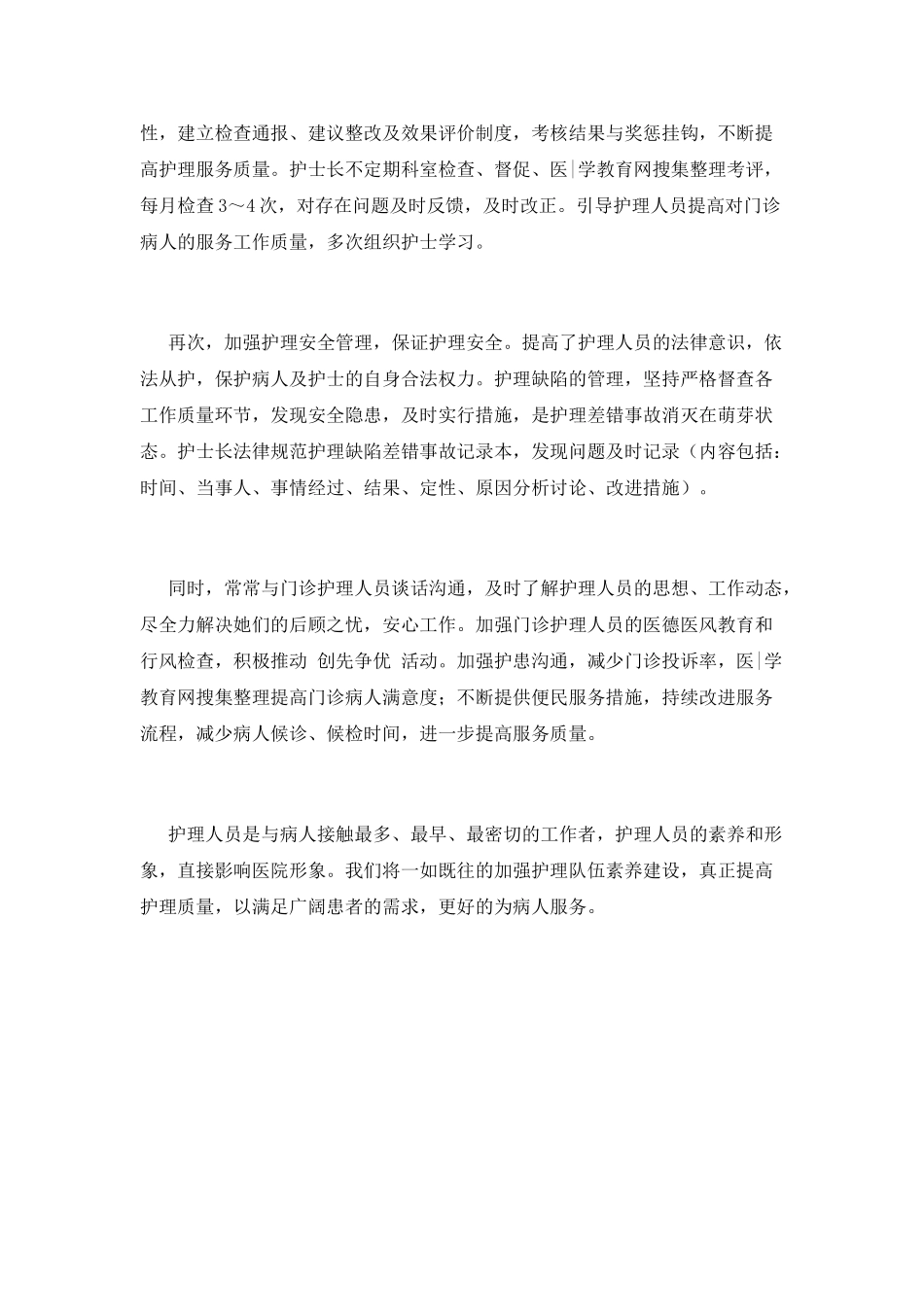 性，建立检查通报、建议整改及效果评价制度，考核结果与奖惩挂钩，不断提高护理服务质量。护士长不定期科室检查、督促、医|学教育网搜集整理考评，每月检查3～4次，对存在问题及时反馈，及时改正。引导护理人员提高对门诊病人的服务工作质量，多次组织护士学习。

再次，加强护理安全管理，保证护理安全。提高了护理人员的法律意识，依法从护，保护病人及护士的自身合法权力。护理缺陷的管理，坚持严格督查各工作质量环节，发现安全隐患，及时实行措施，是护理差错事故消灭在萌芽状态。护士长法律规范护理缺陷差错事故记录本，发现问题及时记录（内容包括：时间、当事人、事情经过、结果、定性、原因分析讨论、改进措施）。

同时，常常与门诊护理人员谈话沟通，及时了解护理人员的思想、工作动态，尽全力解决她们的后顾之忧，安心工作。加强门诊护理人员的医德医风教育和行风检查，积极推动 创先争优 活动。加强护患沟通，减少门诊投诉率，医|学教育网搜集整理提高门诊病人满意度；不断提供便民服务措施，持续改进服务流程，减少病人候诊、候检时间，进一步提高服务质量。

护理人员是与病人接触最多、最早、最密切的工作者，护理人员的素养和形象，直接影响医院形象。我们将一如既往的加强护理队伍素养建设，真正提高护理质量，以满足广阔患者的需求，更好的为病人服务。